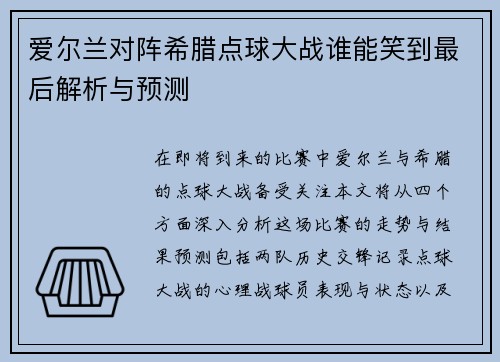 爱尔兰对阵希腊点球大战谁能笑到最后解析与预测

在即将到来的比赛中爱尔兰与希腊的点球大战备受关注本文将从四个方面深入分析这场比赛的走势与结果预测包括两队历史交锋记录点球大战的心理战球员表现与状态以及